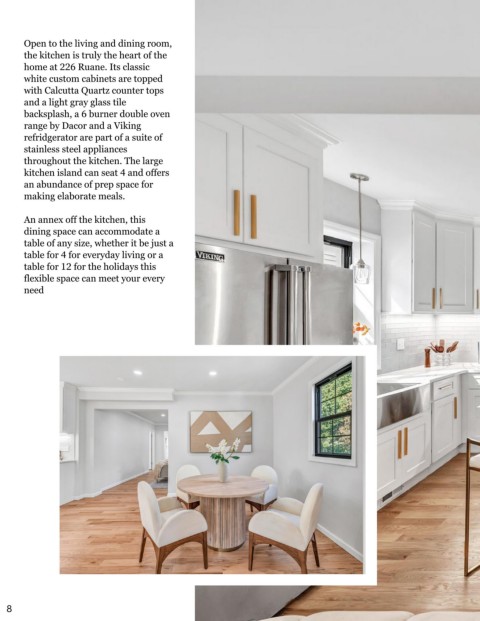 Open to the living and dining room, the kitchen is truly the heart of the home at 226 Ruane. Its classic white custom cabinets are topped with Calcutta Quartz counter tops and a light gray glass tile backsplash, a 6 burner double oven range by Dacor and a Viking refridgerator are part of a suite of stainless steel appliances throughout the kitchen. The large kitchen island can seat 4 and offers an abundance of prep space for making elaborate meals.

An annex off the kitchen, this dining space can accommodate a table of any size, whether it be just a table for 4 for everyday living or a table for 12 for the holidays this flexible space can meet your every need

VIKING

8